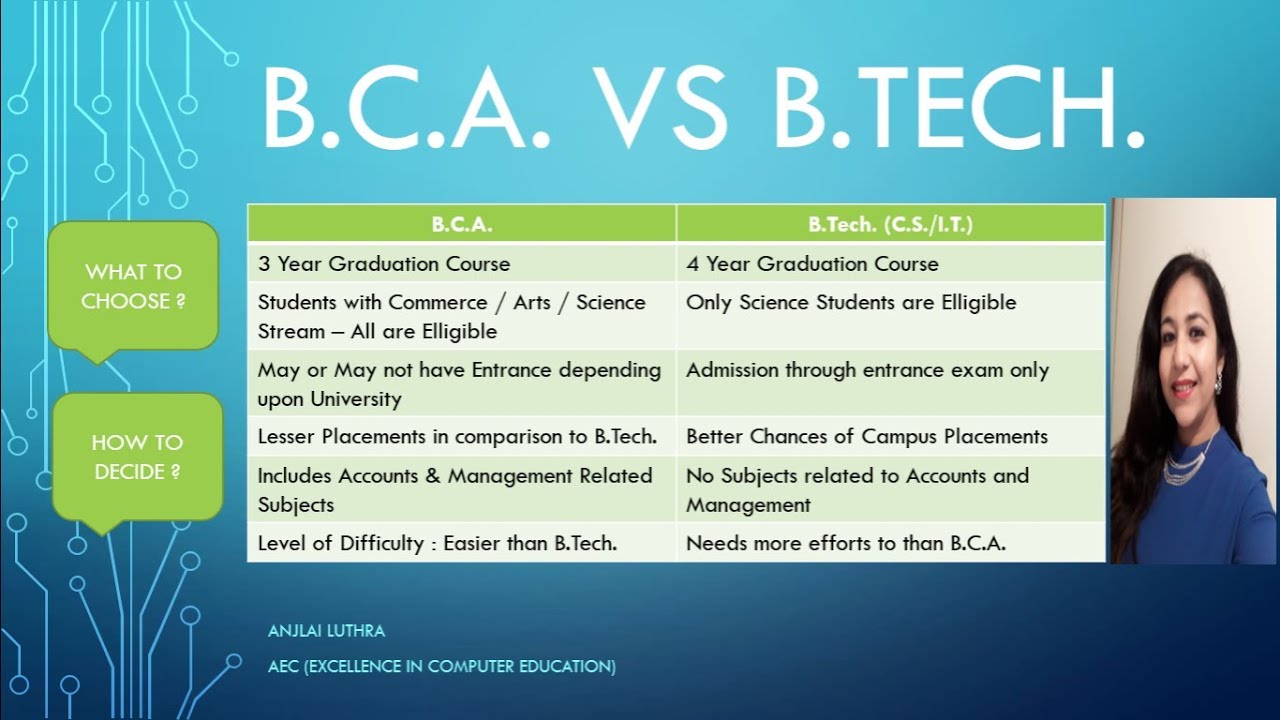 B.C.A. VS B.TECH.

WHAT TO CHOOSE ?

HOW TO DECIDE ?

| B.C.A. | B.Tech. (C.S./I.T.) |
|---|---|
| 3 Year Graduation Course | 4 Year Graduation Course |
| Students with Commerce / Arts / Science Stream – All are Elligible | Only Science Students are Elligible |
| May or May not have Entrance depending upon University | Admission through entrance exam only |
| Lesser Placements in comparison to B.Tech. | Better Chances of Campus Placements |
| Includes Accounts & Management Related Subjects | No Subjects related to Accounts and Management |
| Level of Difficulty : Easier than B.Tech. | Needs more efforts to than B.C.A. |

ANJLAI LUTHRA

AEC (EXCELLENCE IN COMPUTER EDUCATION)